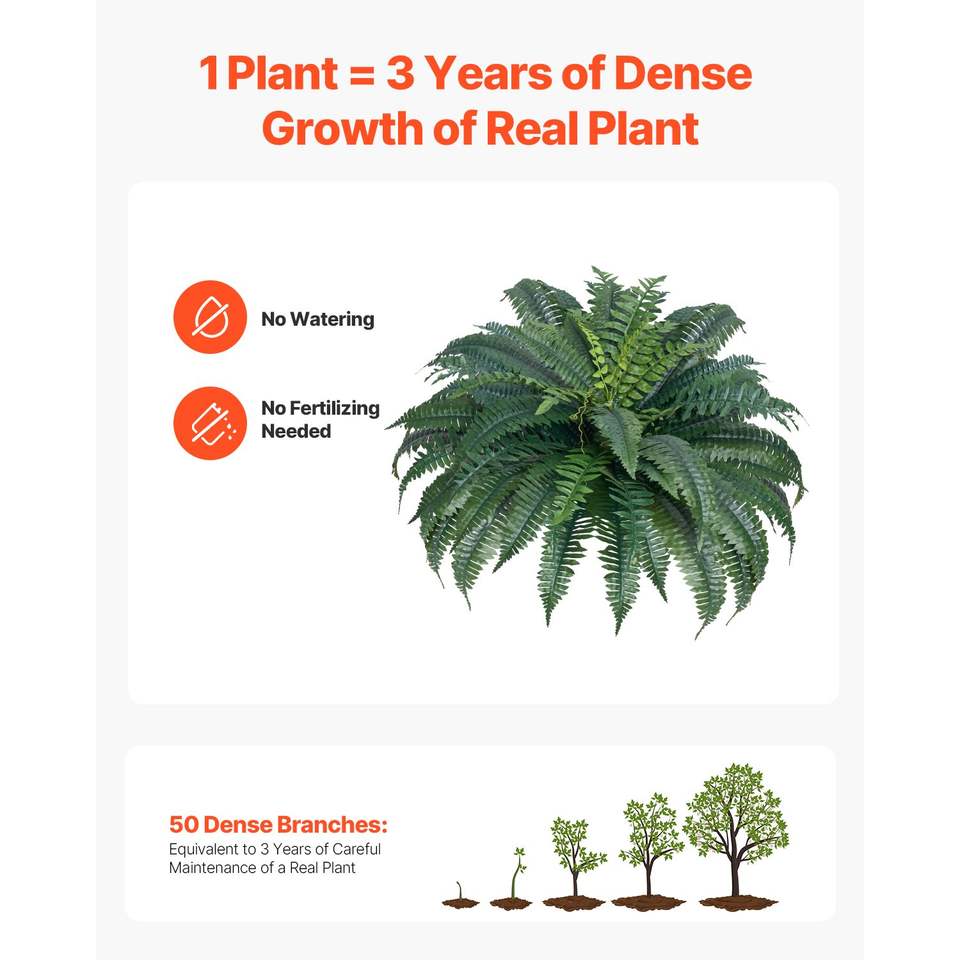 1 Plant = 3 Years of Dense Growth of Real Plant

No Watering

No Fertilizing Needed

50 Dense Branches:

Equivalent to 3 Years of Careful Maintenance of a Real Plant